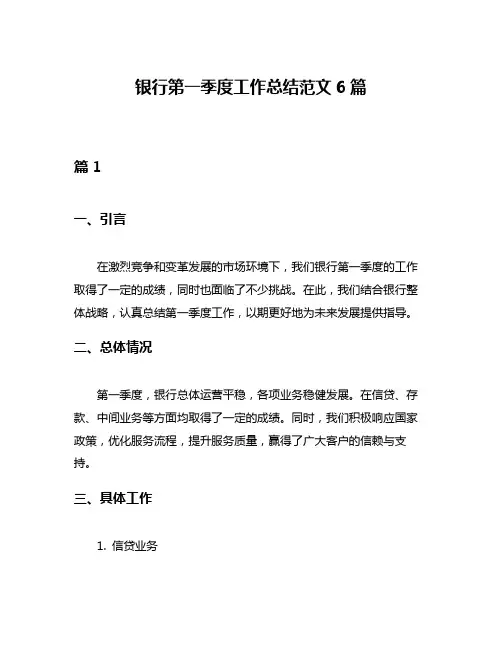 银行第一季度工作总结范文 6 篇

篇 1

一、引言

在激烈竞争和变革发展的市场环境下，我们银行第一季度的工作取得了一定的成绩，同时也面临了不少挑战。在此，我们结合银行整体战略，认真总结第一季度工作，以期更好地为未来发展提供指导。

二、总体情况

第一季度，银行总体运营平稳，各项业务稳健发展。在信贷、存款、中间业务等方面均取得了一定的成绩。同时，我们积极响应国家政策，优化服务流程，提升服务质量，赢得了广大客户的信赖与支持。

三、具体工作

1. 信贷业务